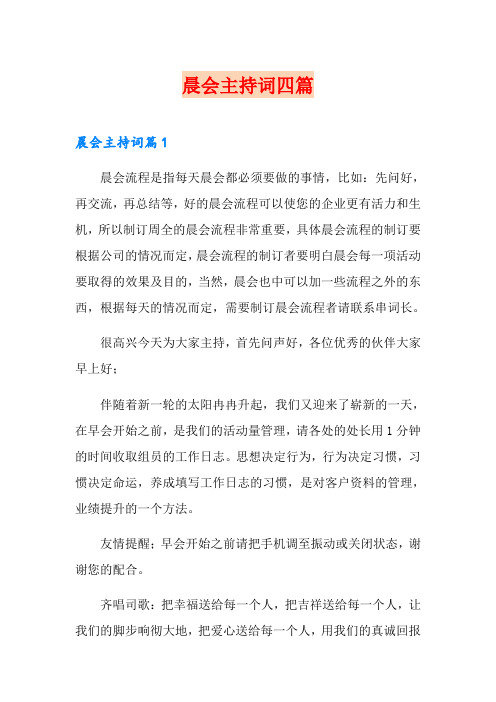 晨会主持词四篇

晨会主持词篇1

晨会流程是指每天晨会都必须要做的事情，比如：先问好，再交流，再总结等，好的晨会流程可以使您的企业更有活力和生机，所以制订周全的晨会流程非常重要，具体晨会流程的制订要根据公司的情况而定，晨会流程的制订者要明白晨会每一项活动要取得的效果及目的，当然，晨会也中可以加一些流程之外的东西，根据每天的情况而定，需要制订晨会流程者请联系串词长。

很高兴今天为大家主持，首先问声好，各位优秀的伙伴大家早上好；

伴随着新一轮的太阳冉冉升起，我们又迎来了崭新的一天，在早会开始之前，是我们的活动量管理，请各处的处长用1分钟的时间收取组员的工作日志。思想决定行为，行为决定习惯，习惯决定命运，养成填写工作日志的习惯，是对客户资料的管理，业绩提升的一个方法。

友情提醒：早会开始之前请把手机调至振动或关闭状态，谢谢您的配合。

齐唱司歌：把幸福送给每一个人，把吉祥送给每一个人，让我们的脚步响彻大地，把爱心送给每一个人，用我们的真诚回报